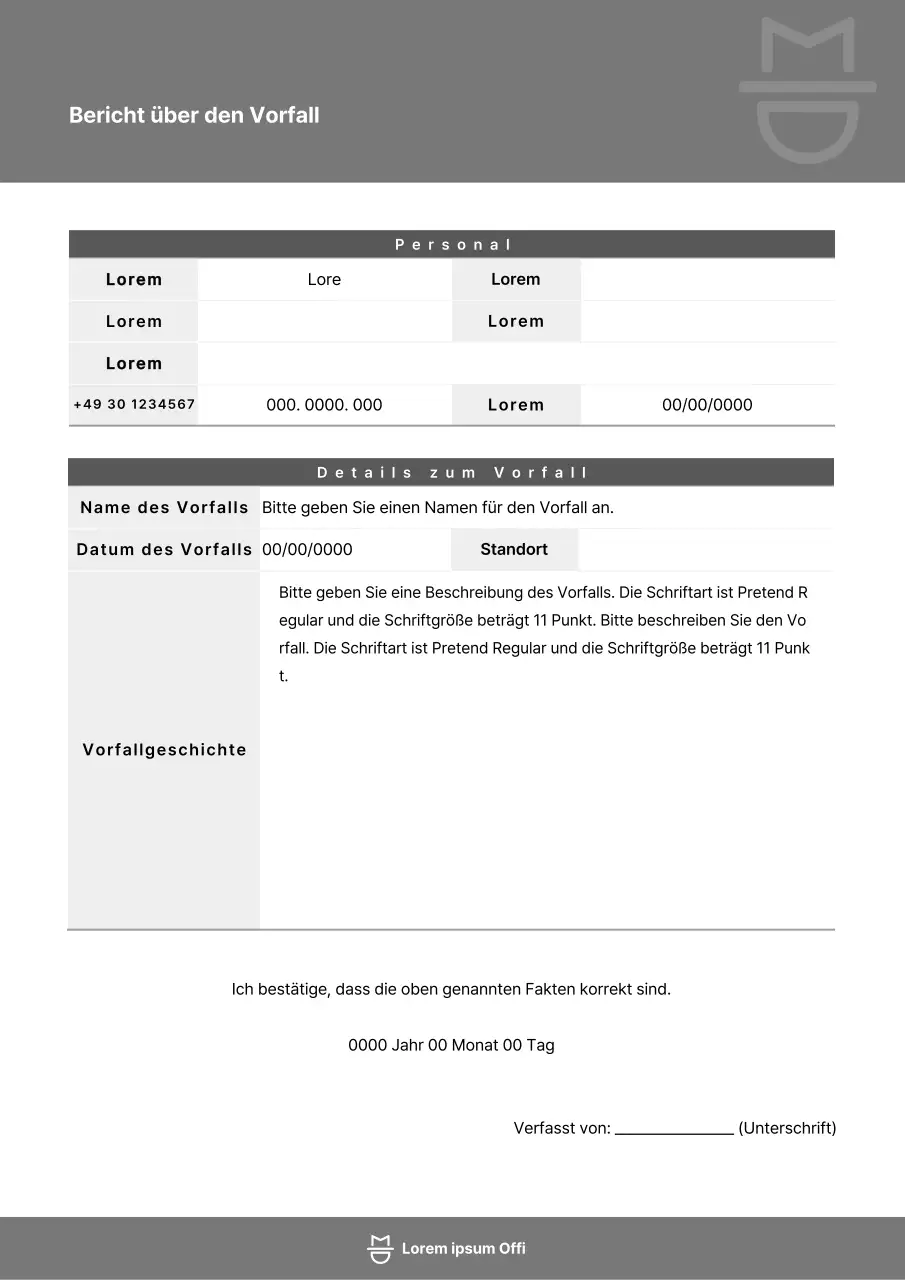 Bericht über den Vorfall

Personal

| Lorem | Lore | Lorem | |
|---|---|---|---|
| Lorem | | Lorem | |
| Lorem | | | |
| +49 30 1234567 | 000. 0000. 000 | Lorem | 00/00/0000 |

Details zum Vorfall

| Name des Vorfalls | Bitte geben Sie einen Namen für den Vorfall an. | | |
|---|---|---|---|
| Datum des Vorfalls | 00/00/0000 | Standort | |
| Vorfallgeschichte | Bitte geben Sie eine Beschreibung des Vorfalls. Die Schriftart ist Pretend Regular und die Schriftgröße beträgt 11 Punkt. Bitte beschreiben Sie den Vorfall. Die Schriftart ist Pretend Regular und die Schriftgröße beträgt 11 Punkt. | | |

Ich bestätige, dass die oben genannten Fakten korrekt sind.

0000 Jahr 00 Monat 00 Tag

Verfasst von: ______________ (Unterschrift)

Lorem ipsum Offi